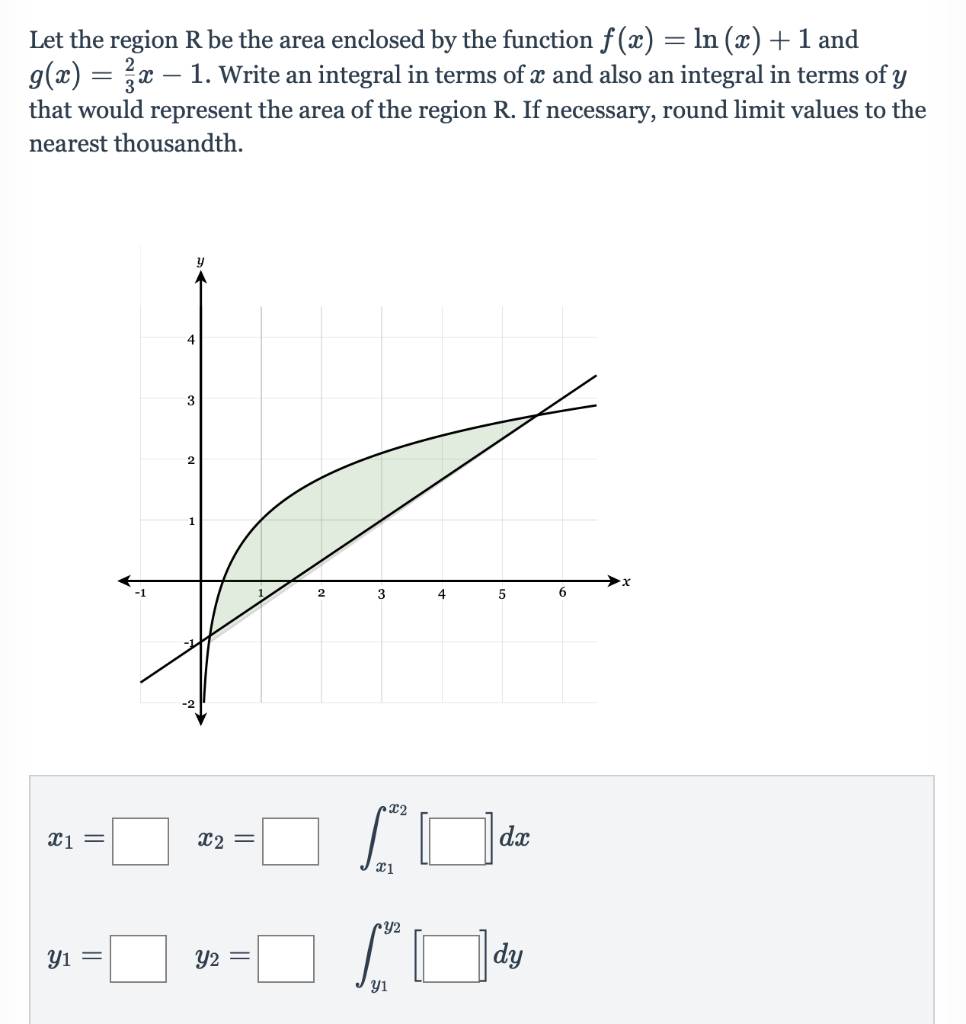 Let the region R be the area enclosed by the function $f(x) = \ln(x) + 1$ and $g(x) = \frac{2}{3}x - 1$. Write an integral in terms of $x$ and also an integral in terms of $y$ that would represent the area of the region R. If necessary, round limit values to the nearest thousandth.

y
4
3
2
1
-1
-2
-1
1
2
3
4
5
6
x

$x_1 =$ $x_2 =$ $\int_{x_1}^{x_2} [\ ]\,dx$

$y_1 =$ $y_2 =$ $\int_{y_1}^{y_2} [\ ]\,dy$